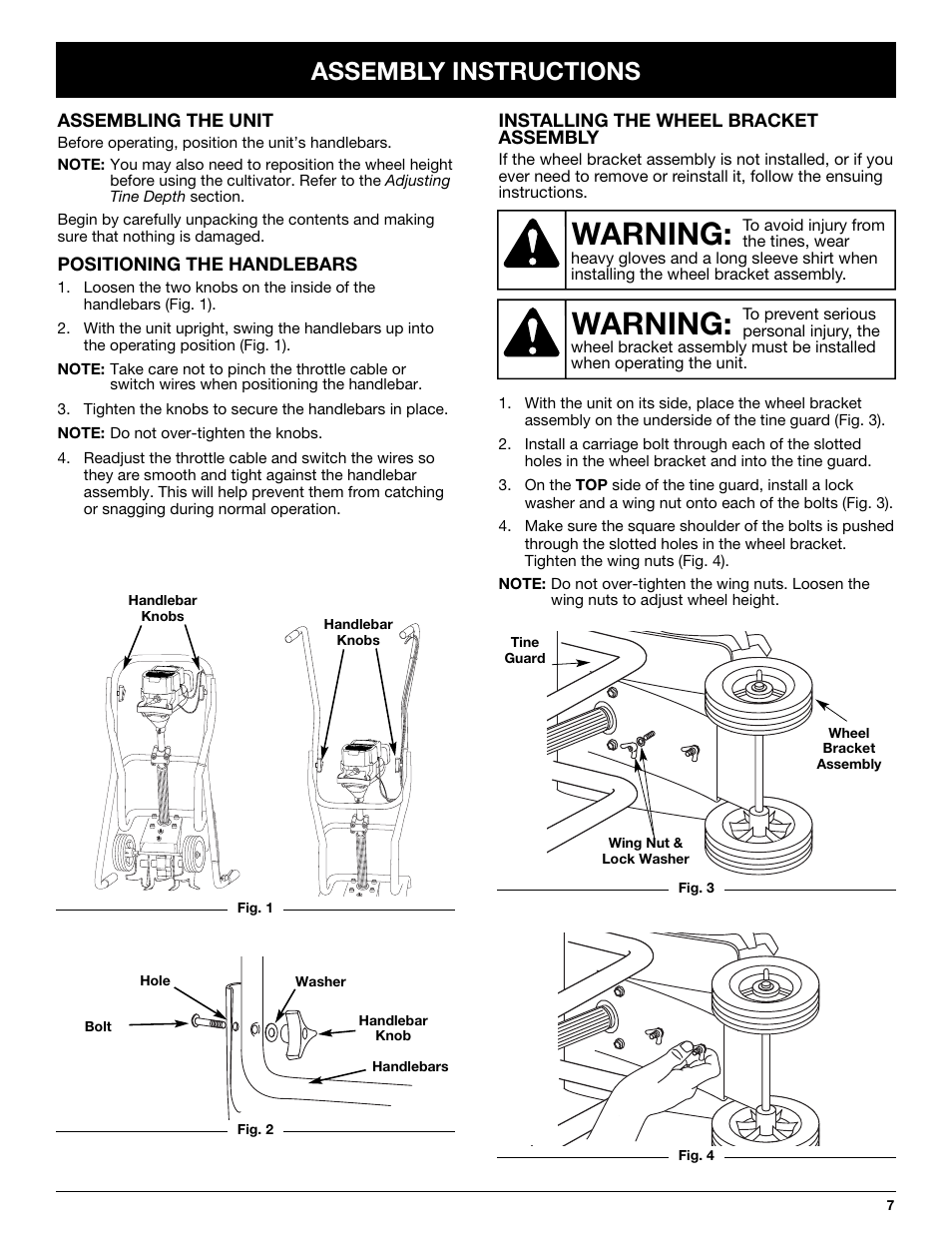 ASSEMBLY INSTRUCTIONS

ASSEMBLING THE UNIT

Before operating, position the unit's handlebars.

NOTE: You may also need to reposition the wheel height before using the cultivator. Refer to the Adjusting Tine Depth section.

Begin by carefully unpacking the contents and making sure that nothing is damaged.

POSITIONING THE HANDLEBARS

1. Loosen the two knobs on the inside of the handlebars (Fig. 1).

2. With the unit upright, swing the handlebars up into the operating position (Fig. 1).

NOTE: Take care not to pinch the throttle cable or switch wires when positioning the handlebar.

3. Tighten the knobs to secure the handlebars in place.

NOTE: Do not over-tighten the knobs.

4. Readjust the throttle cable and switch the wires so they are smooth and tight against the handlebar assembly. This will help prevent them from catching or snagging during normal operation.

Handlebar Knobs

Handlebar Knobs

Fig. 1

Hole

Washer

Bolt

Handlebar Knob

Handlebars

Fig. 2

INSTALLING THE WHEEL BRACKET ASSEMBLY

If the wheel bracket assembly is not installed, or if you ever need to remove or reinstall it, follow the ensuing instructions.

WARNING: To avoid injury from the tines, wear heavy gloves and a long sleeve shirt when installing the wheel bracket assembly.

WARNING: To prevent serious personal injury, the wheel bracket assembly must be installed when operating the unit.

1. With the unit on its side, place the wheel bracket assembly on the underside of the tine guard (Fig. 3).

2. Install a carriage bolt through each of the slotted holes in the wheel bracket and into the tine guard.

3. On the TOP side of the tine guard, install a lock washer and a wing nut onto each of the bolts (Fig. 3).

4. Make sure the square shoulder of the bolts is pushed through the slotted holes in the wheel bracket. Tighten the wing nuts (Fig. 4).

NOTE: Do not over-tighten the wing nuts. Loosen the wing nuts to adjust wheel height.

Tine Guard

Wheel Bracket Assembly

Wing Nut & Lock Washer

Fig. 3

Fig. 4

7